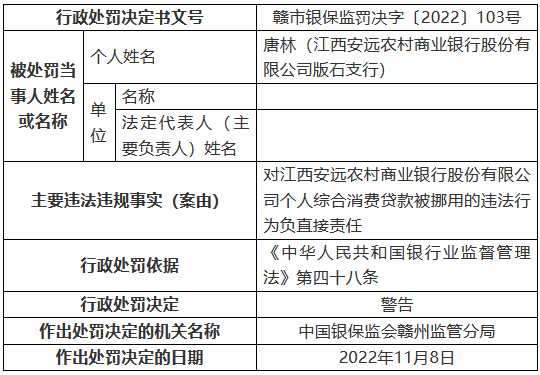 | 行政处罚决定书文号 | | | 赣市银保监罚决字〔2022〕103号 |
|---|---|---|---|
| 被处罚当事人姓名或名称 | 个人姓名 | | 唐林（江西安远农村商业银行股份有限公司版石支行） |
| | 单位 | 名称 | |
| | | 法定代表人（主要负责人）姓名 | |
| 主要违法违规事实（案由） | | | 对江西安远农村商业银行股份有限公司个人综合消费贷款被挪用的违法行为负直接责任 |
| 行政处罚依据 | | | 《中华人民共和国银行业监督管理法》第四十八条 |
| 行政处罚决定 | | | 警告 |
| 作出处罚决定的机关名称 | | | 中国银保监会赣州监管分局 |
| 作出处罚决定的日期 | | | 2022年11月8日 |